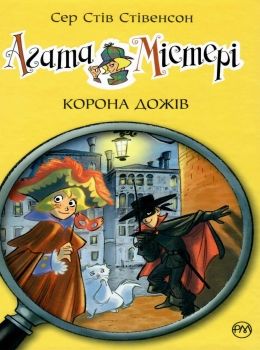 Сер Стів Стівенсон

Агата Містері

КОРОНА ДОЖІВ

РМ